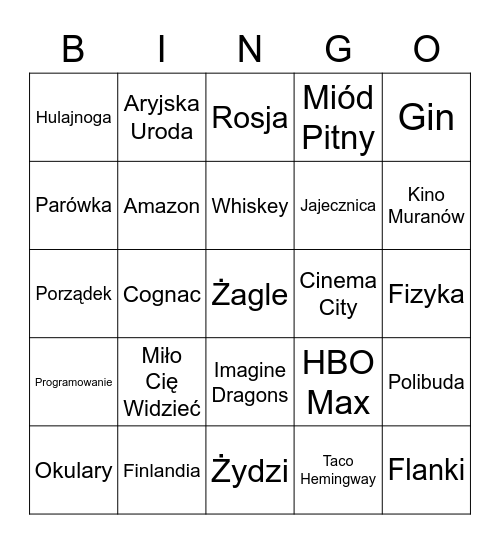 | B | I | N | G | O |
|---|---|---|---|---|
| Hulajnoga | Aryjska Uroda | Rosja | Miód Pitny | Gin |
| Parówka | Amazon | Whiskey | Jajecznica | Kino Muranów |
| Porządek | Cognac | Żagle | Cinema City | Fizyka |
| Programowanie | Miło Cię Widzieć | Imagine Dragons | HBO Max | Polibuda |
| Okulary | Finlandia | Żydzi | Taco Hemingway | Flanki |